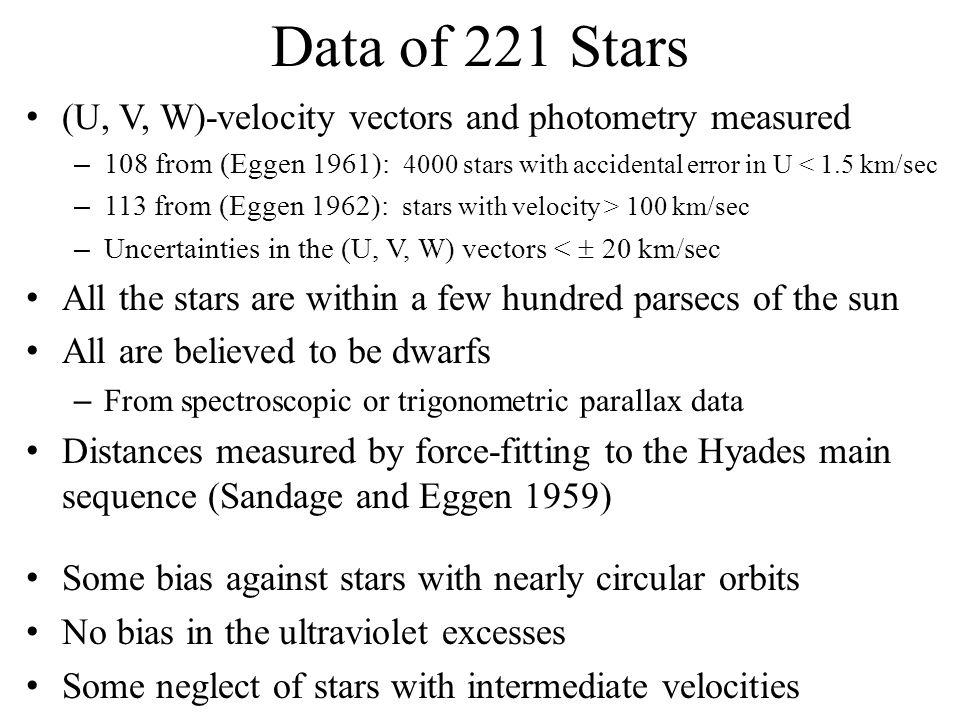 Data of 221 Stars

• (U, V, W)-velocity vectors and photometry measured
– 108 from (Eggen 1961): 4000 stars with accidental error in U < 1.5 km/sec
– 113 from (Eggen 1962): stars with velocity > 100 km/sec
– Uncertainties in the (U, V, W) vectors < $\pm$ 20 km/sec
• All the stars are within a few hundred parsecs of the sun
• All are believed to be dwarfs
– From spectroscopic or trigonometric parallax data
• Distances measured by force-fitting to the Hyades main sequence (Sandage and Eggen 1959)

• Some bias against stars with nearly circular orbits
• No bias in the ultraviolet excesses
• Some neglect of stars with intermediate velocities